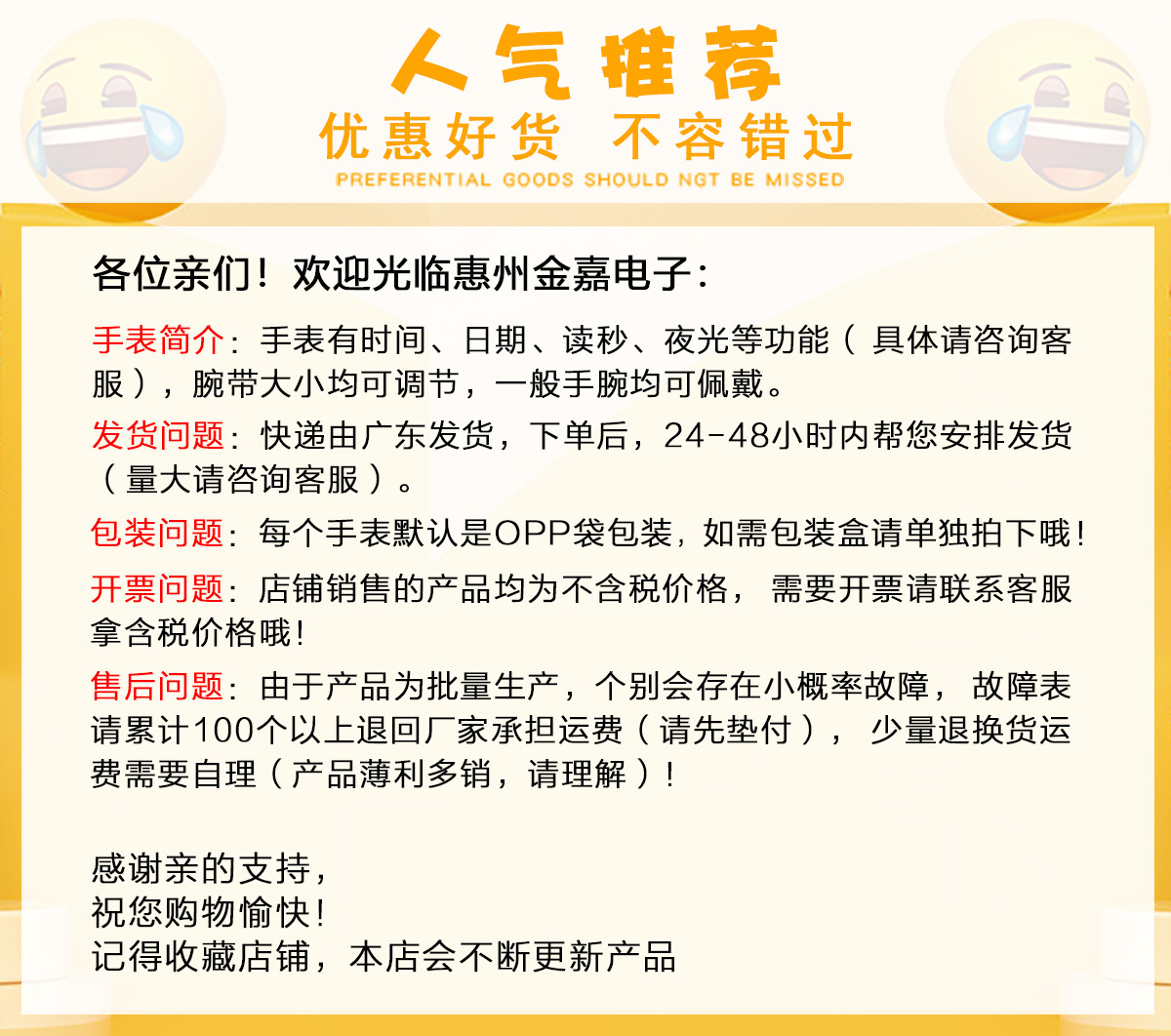 人气推荐
优惠好货 不容错过
PREFERENTIAL GOODS SHOULD NGT BE MISSED

各位亲们！欢迎光临惠州金嘉电子：

手表简介：手表有时间、日期、读秒、夜光等功能（具体请咨询客服），腕带大小均可调节，一般手腕均可佩戴。

发货问题：快递由广东发货，下单后，24-48小时内帮您安排发货（量大请咨询客服）。

包装问题：每个手表默认是OPP袋包装，如需包装盒请单独拍下哦！

开票问题：店铺销售的产品均为不含税价格，需要开票请联系客服拿含税价格哦！

售后问题：由于产品为批量生产，个别会存在小概率故障，故障表请累计100个以上退回厂家承担运费（请先垫付），少量退换货运费需要自理（产品薄利多销，请理解）！

感谢亲的支持，
祝您购物愉快！
记得收藏店铺，本店会不断更新产品